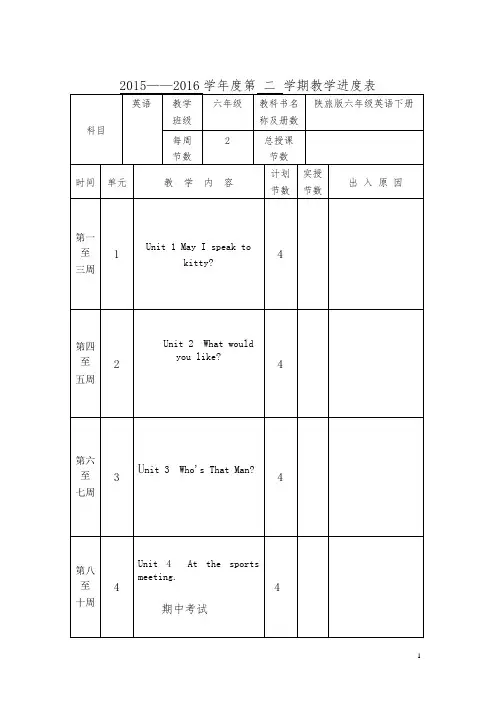 2015——2016 学年度第 二 学期教学进度表

| 科目 | 英语 | 教学班级 | 六年级 | 教科书名称及册数 | 陕旅版六年级英语下册 |
|---|---|---|---|---|---|
| | | 每周节数 | 2 | 总授课节数 | |

| 时间 | 单元 | 教 学 内 容 | 计划节数 | 实授节数 | 出 入 原 因 |
|---|---|---|---|---|---|
| 第一至三周 | 1 | Unit 1 May I speak to kitty? | 4 | | |
| 第四至五周 | 2 | Unit 2 What would you like? | 4 | | |
| 第六至七周 | 3 | Unit 3 Who's That Man? | 4 | | |
| 第八至十周 | 4 | Unit 4 At the sports meeting. 期中考试 | 4 | | |

1